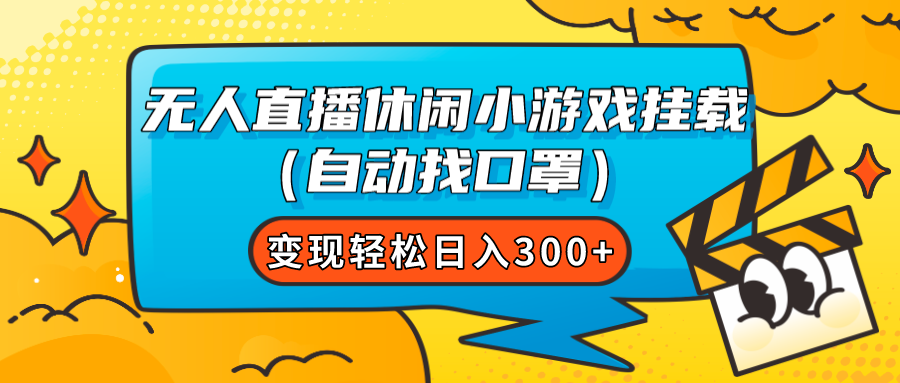 无人直播休闲小游戏挂载
(自动找口罩)

变现轻松日入300+